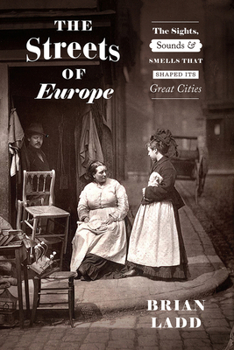 THE
Streets
OF
Europe

The Sights,
Sounds &
SMELLS THAT
SHAPED ITS
Great Cities

BRIAN
LADD